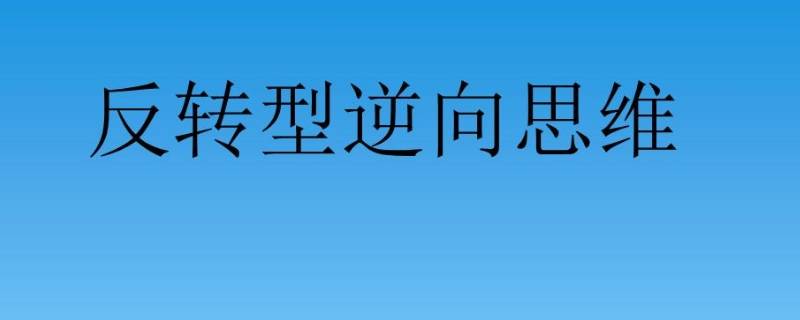 反转型逆向思维